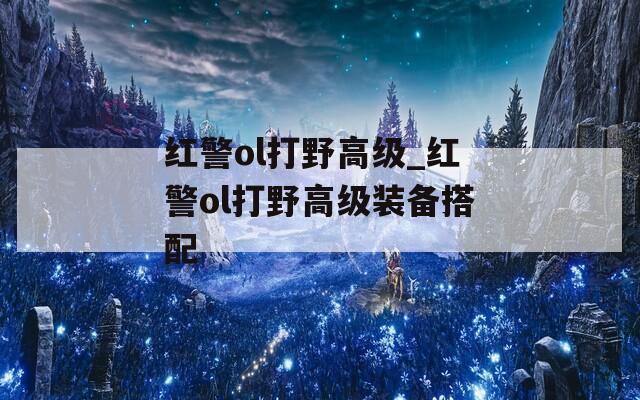 红警ol打野高级_红警ol打野高级装备搭配